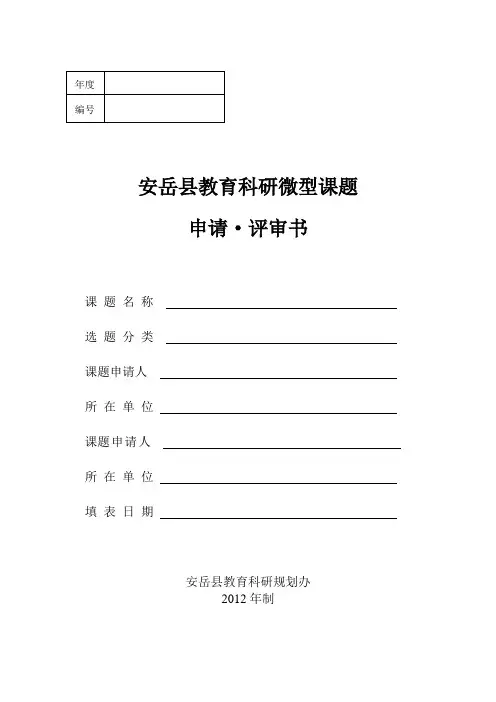 | 年度 | |
|---|---|
| 编号 | |

安岳县教育科研微型课题

申请·评审书

课 题 名 称

选 题 分 类

课题申请人

所 在 单 位

课题申请人

所 在 单 位

填 表 日 期

安岳县教育科研规划办
2012 年制